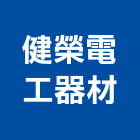 健榮電
工器材